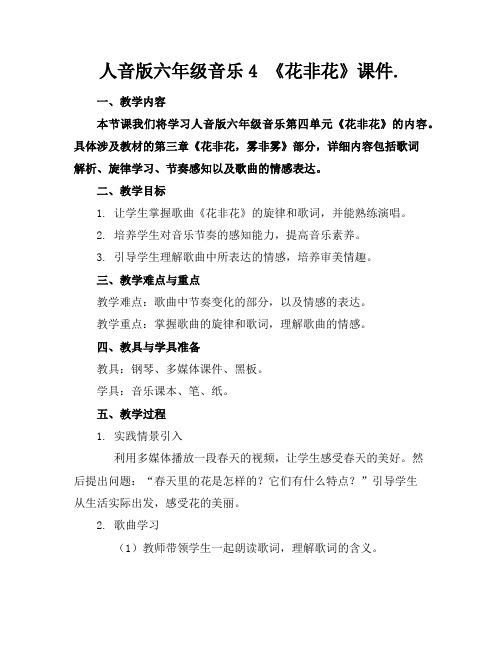 人音版六年级音乐 4 《花非花》课件.

一、教学内容

本节课我们将学习人音版六年级音乐第四单元《花非花》的内容。具体涉及教材的第三章《花非花，雾非雾》部分，详细内容包括歌词解析、旋律学习、节奏感知以及歌曲的情感表达。

二、教学目标

1. 让学生掌握歌曲《花非花》的旋律和歌词，并能熟练演唱。

2. 培养学生对音乐节奏的感知能力，提高音乐素养。

3. 引导学生理解歌曲中所表达的情感，培养审美情趣。

三、教学难点与重点

教学难点：歌曲中节奏变化的部分，以及情感的表达。

教学重点：掌握歌曲的旋律和歌词，理解歌曲的情感。

四、教具与学具准备

教具：钢琴、多媒体课件、黑板。

学具：音乐课本、笔、纸。

五、教学过程

1. 实践情景引入

利用多媒体播放一段春天的视频，让学生感受春天的美好。然后提出问题：“春天里的花是怎样的？它们有什么特点？”引导学生从生活实际出发，感受花的美丽。

2. 歌曲学习

（1）教师带领学生一起朗读歌词，理解歌词的含义。